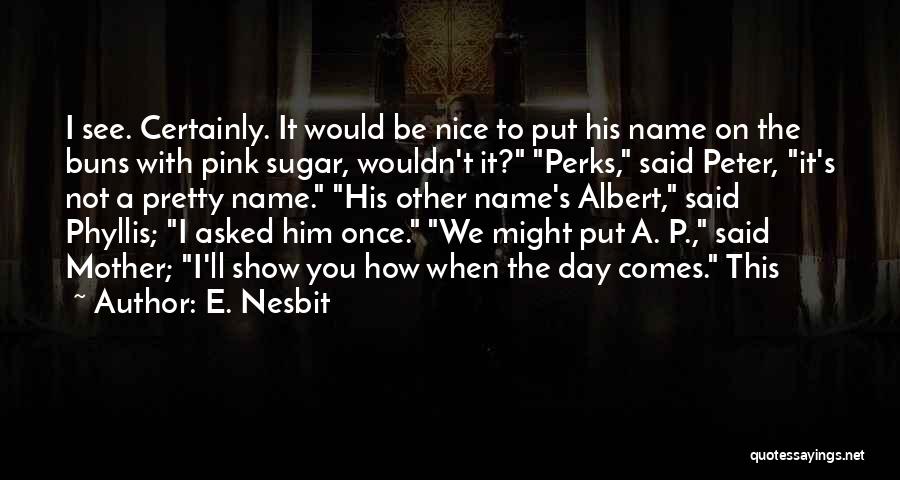 I see. Certainly. It would be nice to put his name on the buns with pink sugar, wouldn't it?" "Perks," said Peter, "it's not a pretty name." "His other name's Albert," said Phyllis; "I asked him once." "We might put A. P.," said Mother; "I'll show you how when the day comes." This

~ Author: E. Nesbit

quotessayings.net